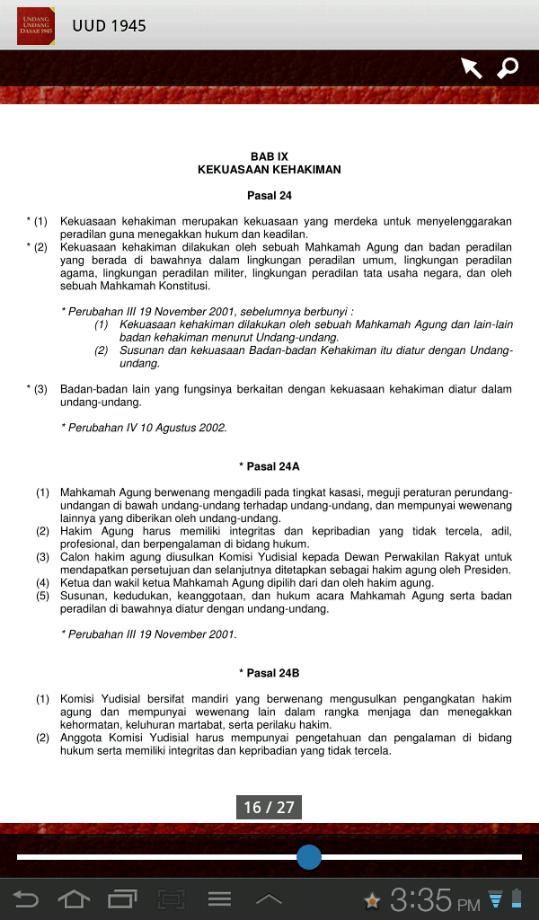 UNDANG UNDANG DASAR 1945

UUD 1945

BAB IX
KEKUASAAN KEHAKIMAN

Pasal 24

* (1) Kekuasaan kehakiman merupakan kekuasaan yang merdeka untuk menyelenggarakan peradilan guna menegakkan hukum dan keadilan.
* (2) Kekuasaan kehakiman dilakukan oleh sebuah Mahkamah Agung dan badan peradilan yang berada di bawahnya dalam lingkungan peradilan umum, lingkungan peradilan agama, lingkungan peradilan militer, lingkungan peradilan tata usaha negara, dan oleh sebuah Mahkamah Konstitusi.

* Perubahan III 19 November 2001, sebelumnya berbunyi :
(1) Kekuasaan kehakiman dilakukan oleh sebuah Mahkamah Agung dan lain-lain badan kehakiman menurut Undang-undang.
(2) Susunan dan kekuasaan Badan-badan Kehakiman itu diatur dengan Undang-undang.

* (3) Badan-badan lain yang fungsinya berkaitan dengan kekuasaan kehakiman diatur dalam undang-undang.

* Perubahan IV 10 Agustus 2002.

* Pasal 24A

(1) Mahkamah Agung berwenang mengadili pada tingkat kasasi, meguji peraturan perundang-undangan di bawah undang-undang terhadap undang-undang, dan mempunyai wewenang lainnya yang diberikan oleh undang-undang.
(2) Hakim Agung harus memiliki integritas dan kepribadian yang tidak tercela, adil, profesional, dan berpengalaman di bidang hukum.
(3) Calon hakim agung diusulkan Komisi Yudisial kepada Dewan Perwakilan Rakyat untuk mendapatkan persetujuan dan selanjutnya ditetapkan sebagai hakim agung oleh Presiden.
(4) Ketua dan wakil ketua Mahkamah Agung dipilih dari dan oleh hakim agung.
(5) Susunan, kedudukan, keanggotaan, dan hukum acara Mahkamah Agung serta badan peradilan di bawahnya diatur dengan undang-undang.

* Perubahan III 19 November 2001.

* Pasal 24B

(1) Komisi Yudisial bersifat mandiri yang berwenang mengusulkan pengangkatan hakim agung dan mempunyai wewenang lain dalam rangka menjaga dan menegakkan kehormatan, keluhuran martabat, serta perilaku hakim.
(2) Anggota Komisi Yudisial harus mempunyai pengetahuan dan pengalaman di bidang hukum serta memiliki integritas dan kepribadian yang tidak tercela.

16 / 27

3:35 PM